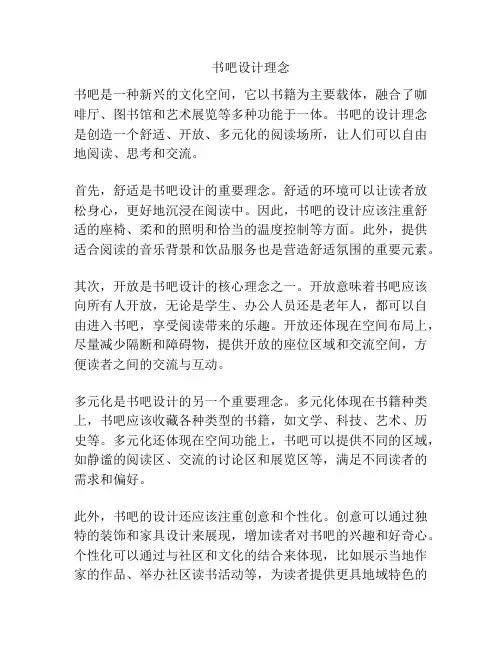 书吧设计理念

书吧是一种新兴的文化空间，它以书籍为主要载体，融合了咖啡厅、图书馆和艺术展览等多种功能于一体。书吧的设计理念是创造一个舒适、开放、多元化的阅读场所，让人们可以自由地阅读、思考和交流。

首先，舒适是书吧设计的重要理念。舒适的环境可以让读者放松身心，更好地沉浸在阅读中。因此，书吧的设计应该注重舒适的座椅、柔和的照明和恰当的温度控制等方面。此外，提供适合阅读的音乐背景和饮品服务也是营造舒适氛围的重要元素。

其次，开放是书吧设计的核心理念之一。开放意味着书吧应该向所有人开放，无论是学生、办公人员还是老年人，都可以自由进入书吧，享受阅读带来的乐趣。开放还体现在空间布局上，尽量减少隔断和障碍物，提供开放的座位区域和交流空间，方便读者之间的交流与互动。

多元化是书吧设计的另一个重要理念。多元化体现在书籍种类上，书吧应该收藏各种类型的书籍，如文学、科技、艺术、历史等。多元化还体现在空间功能上，书吧可以提供不同的区域，如静谧的阅读区、交流的讨论区和展览区等，满足不同读者的需求和偏好。

此外，书吧的设计还应该注重创意和个性化。创意可以通过独特的装饰和家具设计来展现，增加读者对书吧的兴趣和好奇心。个性化可以通过与社区和文化的结合来体现，比如展示当地作家的作品、举办社区读书活动等，为读者提供更具地域特色的